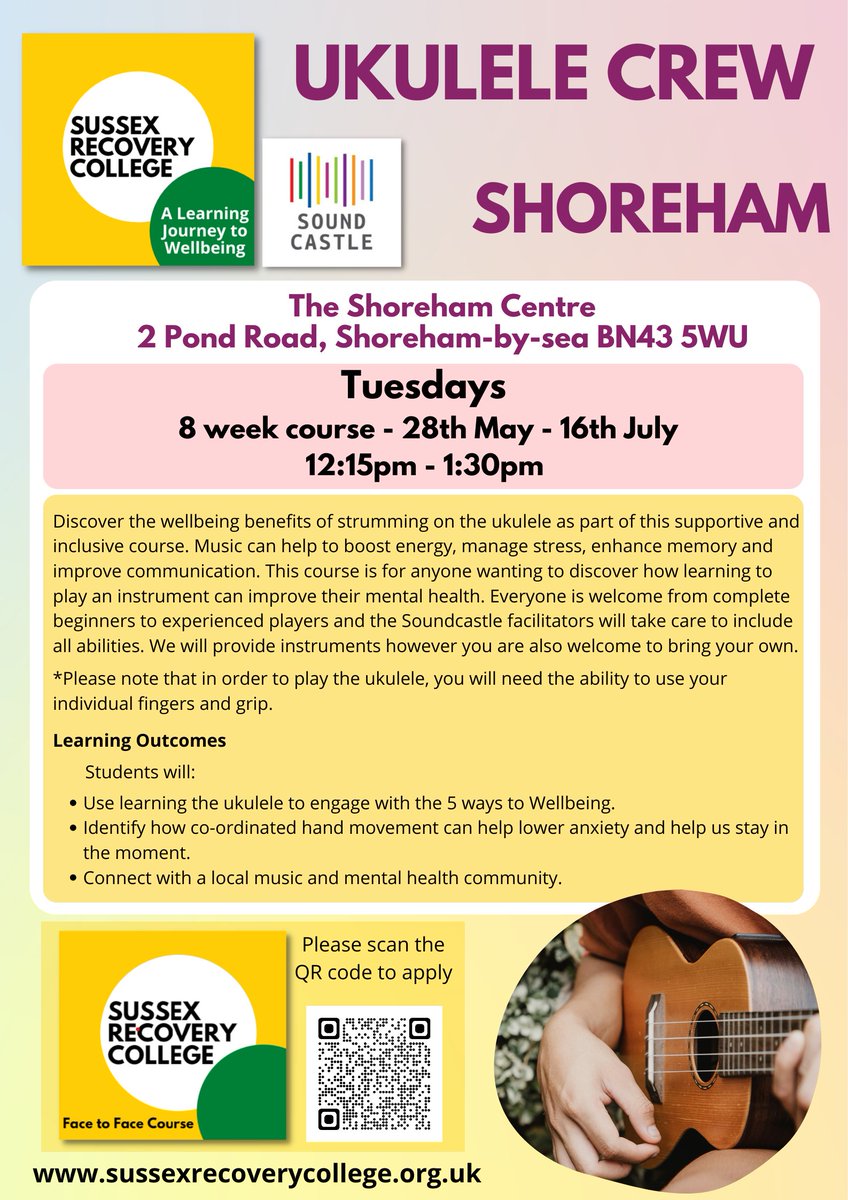 SUSSEX RECOVERY COLLEGE

A Learning Journey to Wellbeing

SOUND CASTLE

UKULELE CREW

SHOREHAM

The Shoreham Centre
2 Pond Road, Shoreham-by-sea BN43 5WU

Tuesdays
8 week course - 28th May - 16th July
12:15pm - 1:30pm

Discover the wellbeing benefits of strumming on the ukulele as part of this supportive and inclusive course. Music can help to boost energy, manage stress, enhance memory and improve communication. This course is for anyone wanting to discover how learning to play an instrument can improve their mental health. Everyone is welcome from complete beginners to experienced players and the Soundcastle facilitators will take care to include all abilities. We will provide instruments however you are also welcome to bring your own.

*Please note that in order to play the ukulele, you will need the ability to use your individual fingers and grip.

Learning Outcomes

Students will:

• Use learning the ukulele to engage with the 5 ways to Wellbeing.
• Identify how co-ordinated hand movement can help lower anxiety and help us stay in the moment.
• Connect with a local music and mental health community.

SUSSEX RECOVERY COLLEGE

Face to Face Course

Please scan the QR code to apply

www.sussexrecoverycollege.org.uk